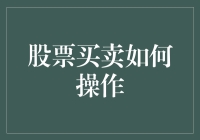 股票买卖如何操作